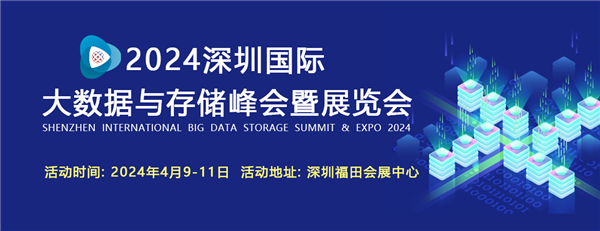 2024深圳国际
大数据与存储峰会暨展览会
SHENZHEN INTERNATIONAL BIG DATA STORAGE SUMMIT & EXPO 2024

活动时间: 2024年4月9-11日 活动地址: 深圳福田会展中心